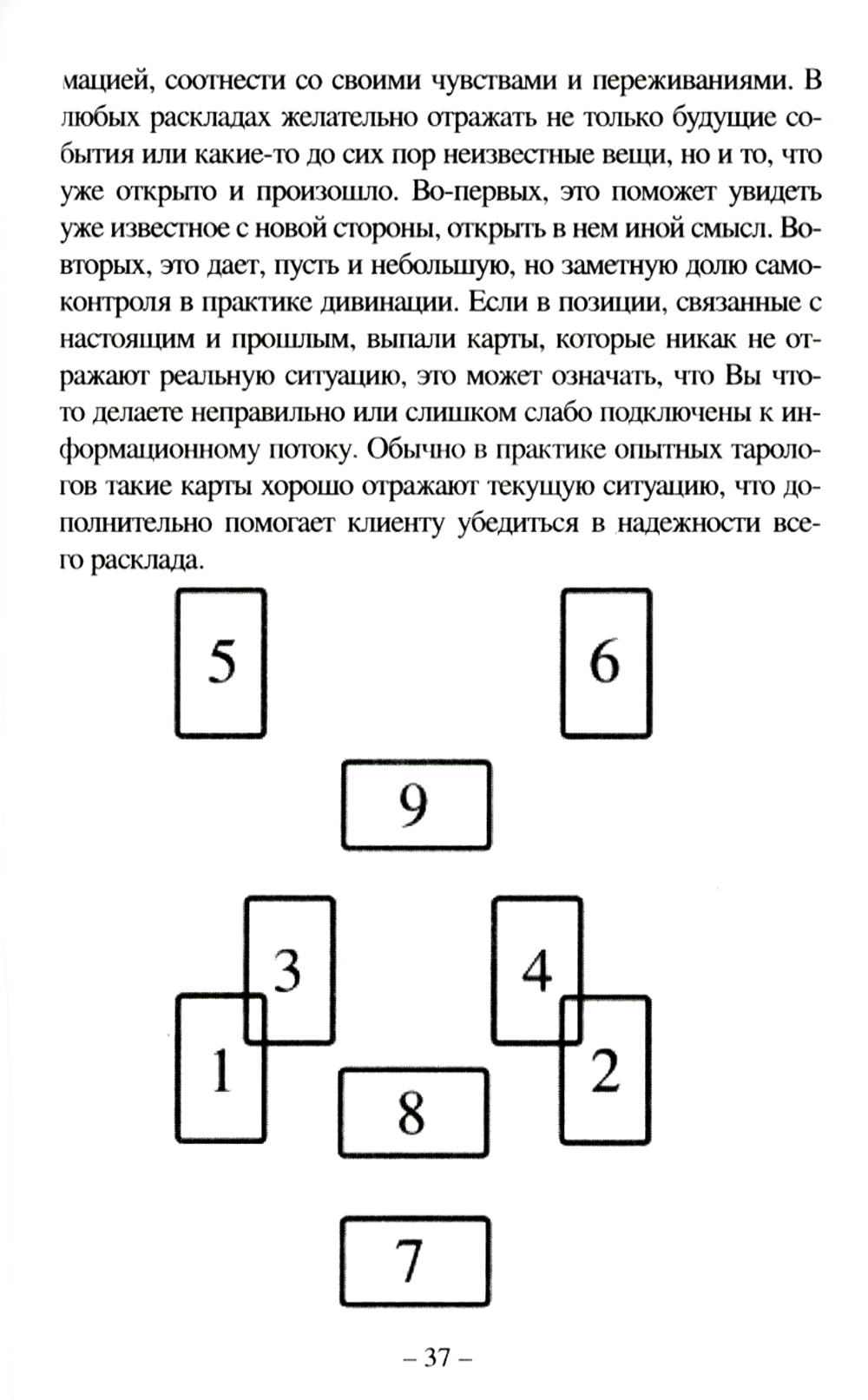 мацией, соотнести со своими чувствами и переживаниями. В любых раскладах желательно отражать не только будущие события или какие-то до сих пор неизвестные вещи, но и то, что уже открыто и произошло. Во-первых, это поможет увидеть уже известное с новой стороны, открыть в нем иной смысл. Во-вторых, это дает, пусть и небольшую, но заметную долю самоконтроля в практике дивинации. Если в позиции, связанные с настоящим и прошлым, выпали карты, которые никак не отражают реальную ситуацию, это может означать, что Вы что-то делаете неправильно или слишком слабо подключены к информационному потоку. Обычно в практике опытных тарологов такие карты хорошо отражают текущую ситуацию, что дополнительно помогает клиенту убедиться в надежности всего расклада.

5

6

9

3

4

1

2

8

7

– 37 –